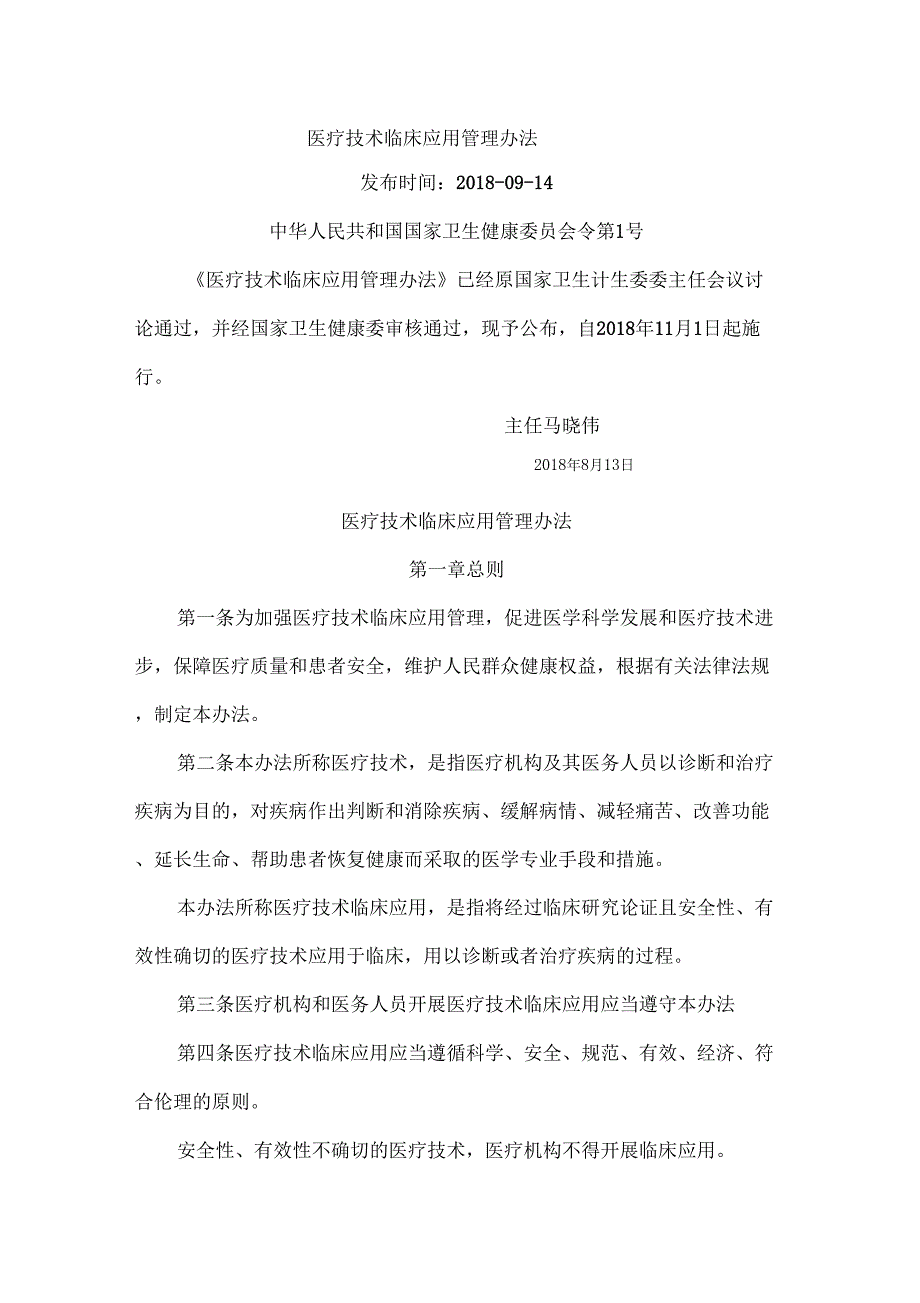 医疗技术临床应用管理办法

发布时间：2018-09-14

中华人民共和国国家卫生健康委员会令第1号

《医疗技术临床应用管理办法》已经原国家卫生计生委委主任会议讨论通过，并经国家卫生健康委审核通过，现予公布，自2018年11月1日起施行。

主任马晓伟

2018年8月13日

医疗技术临床应用管理办法

第一章总则

第一条为加强医疗技术临床应用管理，促进医学科学发展和医疗技术进步，保障医疗质量和患者安全，维护人民群众健康权益，根据有关法律法规，制定本办法。

第二条本办法所称医疗技术，是指医疗机构及其医务人员以诊断和治疗疾病为目的，对疾病作出判断和消除疾病、缓解病情、减轻痛苦、改善功能、延长生命、帮助患者恢复健康而采取的医学专业手段和措施。

本办法所称医疗技术临床应用，是指将经过临床研究论证且安全性、有效性确切的医疗技术应用于临床，用以诊断或者治疗疾病的过程。

第三条医疗机构和医务人员开展医疗技术临床应用应当遵守本办法

第四条医疗技术临床应用应当遵循科学、安全、规范、有效、经济、符合伦理的原则。

安全性、有效性不确切的医疗技术，医疗机构不得开展临床应用。